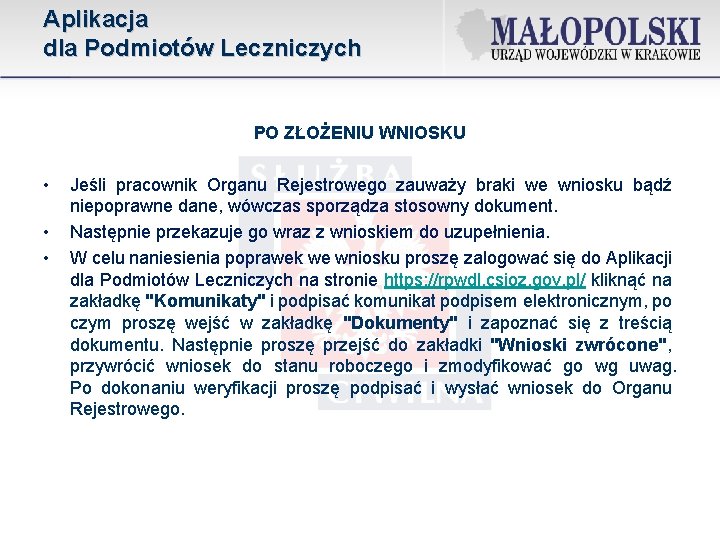 Aplikacja
dla Podmiotów Leczniczych

MAŁOPOLSKI
URZĄD WOJEWÓDZKI W KRAKOWIE

PO ZŁOŻENIU WNIOSKU

SŁUŻBA CYWILNA

• Jeśli pracownik Organu Rejestrowego zauważy braki we wniosku bądź niepoprawne dane, wówczas sporządza stosowny dokument.
• Następnie przekazuje go wraz z wnioskiem do uzupełnienia.
• W celu naniesienia poprawek we wniosku proszę zalogować się do Aplikacji dla Podmiotów Leczniczych na stronie https://rpwdl.csioz.gov.pl/ kliknąć na zakładkę "Komunikaty" i podpisać komunikat podpisem elektronicznym, po czym proszę wejść w zakładkę "Dokumenty" i zapoznać się z treścią dokumentu. Następnie proszę przejść do zakładki "Wnioski zwrócone", przywrócić wniosek do stanu roboczego i zmodyfikować go wg uwag. Po dokonaniu weryfikacji proszę podpisać i wysłać wniosek do Organu Rejestrowego.